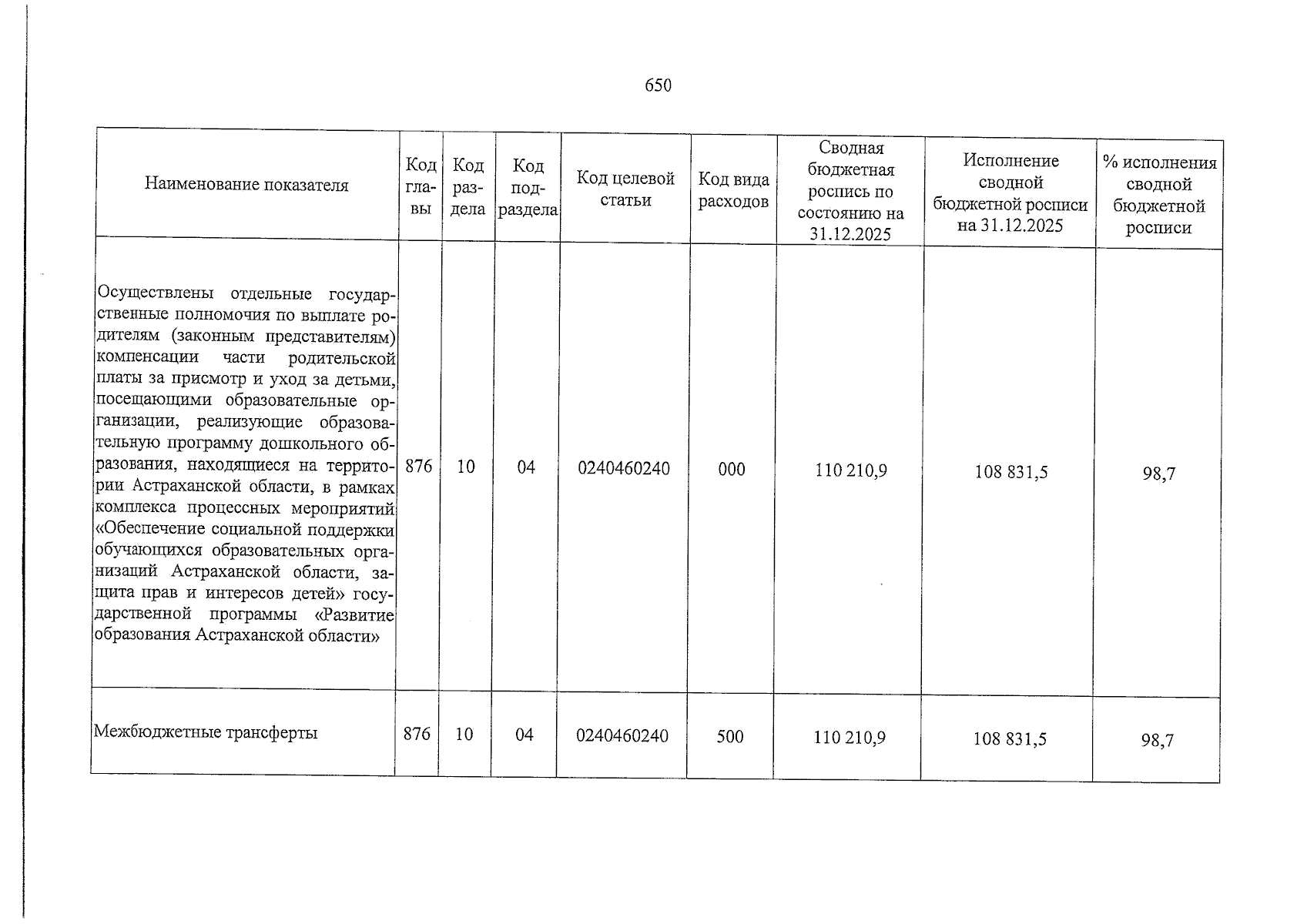 650

| Наименование показателя | Код главы | Код раздела | Код подраздела | Код целевой статьи | Код вида расходов | Сводная бюджетная роспись по состоянию на 31.12.2025 | Исполнение сводной бюджетной росписи на 31.12.2025 | % исполнения сводной бюджетной росписи |
|---|---|---|---|---|---|---|---|---|
| Осуществлены отдельные государственные полномочия по выплате родителям (законным представителям) компенсации части родительской платы за присмотр и уход за детьми, посещающими образовательные организации, реализующие образовательную программу дошкольного образования, находящиеся на территории Астраханской области, в рамках комплекса процессных мероприятий «Обеспечение социальной поддержки обучающихся образовательных организаций Астраханской области, защита прав и интересов детей» государственной программы «Развитие образования Астраханской области» | 876 | 10 | 04 | 0240460240 | 000 | 110 210,9 | 108 831,5 | 98,7 |
| Межбюджетные трансферты | 876 | 10 | 04 | 0240460240 | 500 | 110 210,9 | 108 831,5 | 98,7 |